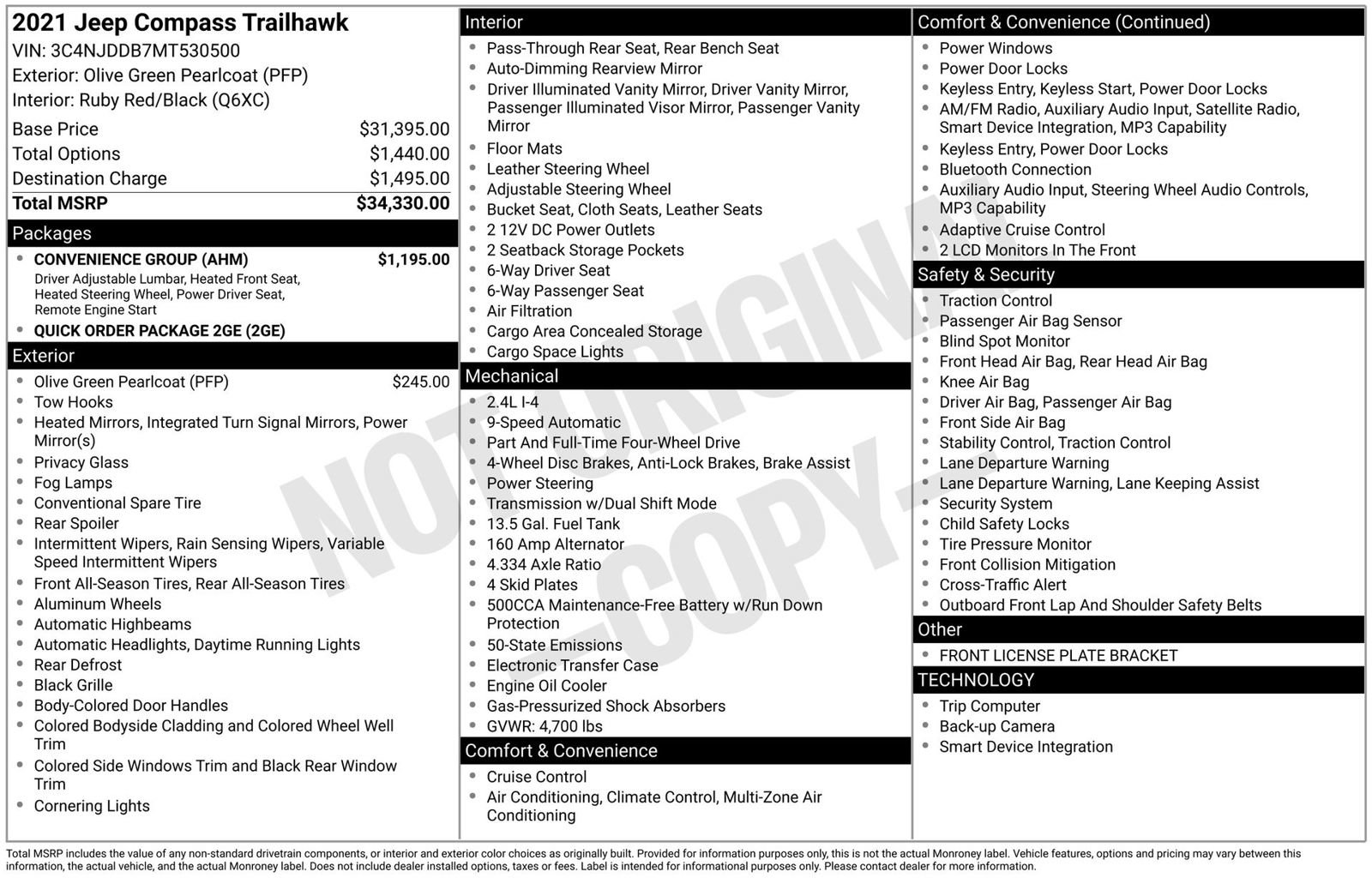 2021 Jeep Compass Trailhawk
VIN: 3C4NJDDB7MT530500
Exterior: Olive Green Pearlcoat (PFP)
Interior: Ruby Red/Black (Q6XC)

| Base Price | $31,395.00 |
|---|---|
| Total Options | $1,440.00 |
| Destination Charge | $1,495.00 |
| Total MSRP | $34,330.00 |

Packages
- CONVENIENCE GROUP (AHM) $1,195.00
Driver Adjustable Lumbar, Heated Front Seat, Heated Steering Wheel, Power Driver Seat, Remote Engine Start
- QUICK ORDER PACKAGE 2GE (2GE)

Exterior
- Olive Green Pearlcoat (PFP) $245.00
- Tow Hooks
- Heated Mirrors, Integrated Turn Signal Mirrors, Power Mirror(s)
- Privacy Glass
- Fog Lamps
- Conventional Spare Tire
- Rear Spoiler
- Intermittent Wipers, Rain Sensing Wipers, Variable Speed Intermittent Wipers
- Front All-Season Tires, Rear All-Season Tires
- Aluminum Wheels
- Automatic Highbeams
- Automatic Headlights, Daytime Running Lights
- Rear Defrost
- Black Grille
- Body-Colored Door Handles
- Colored Bodyside Cladding and Colored Wheel Well Trim
- Colored Side Windows Trim and Black Rear Window Trim
- Cornering Lights

Interior
- Pass-Through Rear Seat, Rear Bench Seat
- Auto-Dimming Rearview Mirror
- Driver Illuminated Vanity Mirror, Driver Vanity Mirror, Passenger Illuminated Visor Mirror, Passenger Vanity Mirror
- Floor Mats
- Leather Steering Wheel
- Adjustable Steering Wheel
- Bucket Seat, Cloth Seats, Leather Seats
- 2 12V DC Power Outlets
- 2 Seatback Storage Pockets
- 6-Way Driver Seat
- 6-Way Passenger Seat
- Air Filtration
- Cargo Area Concealed Storage
- Cargo Space Lights

Mechanical
- 2.4L I-4
- 9-Speed Automatic
- Part And Full-Time Four-Wheel Drive
- 4-Wheel Disc Brakes, Anti-Lock Brakes, Brake Assist
- Power Steering
- Transmission w/Dual Shift Mode
- 13.5 Gal. Fuel Tank
- 160 Amp Alternator
- 4.334 Axle Ratio
- 4 Skid Plates
- 500CCA Maintenance-Free Battery w/Run Down Protection
- 50-State Emissions
- Electronic Transfer Case
- Engine Oil Cooler
- Gas-Pressurized Shock Absorbers
- GVWR: 4,700 lbs

Comfort & Convenience
- Cruise Control
- Air Conditioning, Climate Control, Multi-Zone Air Conditioning

Comfort & Convenience (Continued)
- Power Windows
- Power Door Locks
- Keyless Entry, Keyless Start, Power Door Locks
- AM/FM Radio, Auxiliary Audio Input, Satellite Radio, Smart Device Integration, MP3 Capability
- Keyless Entry, Power Door Locks
- Bluetooth Connection
- Auxiliary Audio Input, Steering Wheel Audio Controls, MP3 Capability
- Adaptive Cruise Control
- 2 LCD Monitors In The Front

Safety & Security
- Traction Control
- Passenger Air Bag Sensor
- Blind Spot Monitor
- Front Head Air Bag, Rear Head Air Bag
- Knee Air Bag
- Driver Air Bag, Passenger Air Bag
- Front Side Air Bag
- Stability Control, Traction Control
- Lane Departure Warning
- Lane Departure Warning, Lane Keeping Assist
- Security System
- Child Safety Locks
- Tire Pressure Monitor
- Front Collision Mitigation
- Cross-Traffic Alert
- Outboard Front Lap And Shoulder Safety Belts

Other
- FRONT LICENSE PLATE BRACKET

TECHNOLOGY
- Trip Computer
- Back-up Camera
- Smart Device Integration

NOT ORIGINAL -COPY-

Total MSRP includes the value of any non-standard drivetrain components, or interior and exterior color choices as originally built. Provided for information purposes only, this is not the actual Monroney label. Vehicle features, options and pricing may vary between this information, the actual vehicle, and the actual Monroney label. Does not include dealer installed options, taxes or fees. Label is intended for informational purposes only. Please contact dealer for more information.